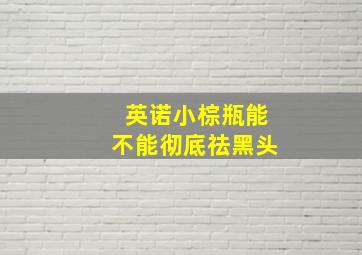 英诺小棕瓶能
不能彻底祛黑头